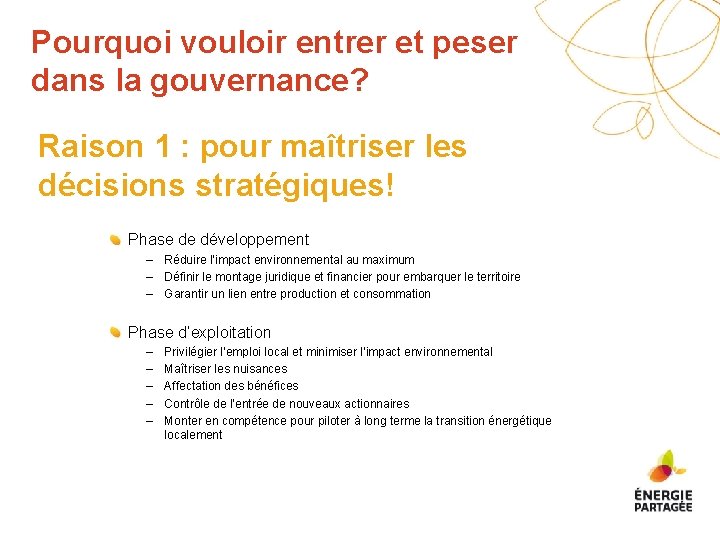 Pourquoi vouloir entrer et peser dans la gouvernance?

Raison 1 : pour maîtriser les décisions stratégiques!

Phase de développement
– Réduire l'impact environnemental au maximum
– Définir le montage juridique et financier pour embarquer le territoire
– Garantir un lien entre production et consommation

Phase d'exploitation
– Privilégier l'emploi local et minimiser l'impact environnemental
– Maîtriser les nuisances
– Affectation des bénéfices
– Contrôle de l'entrée de nouveaux actionnaires
– Monter en compétence pour piloter à long terme la transition énergétique localement

ÉNERGIE PARTAGÉE